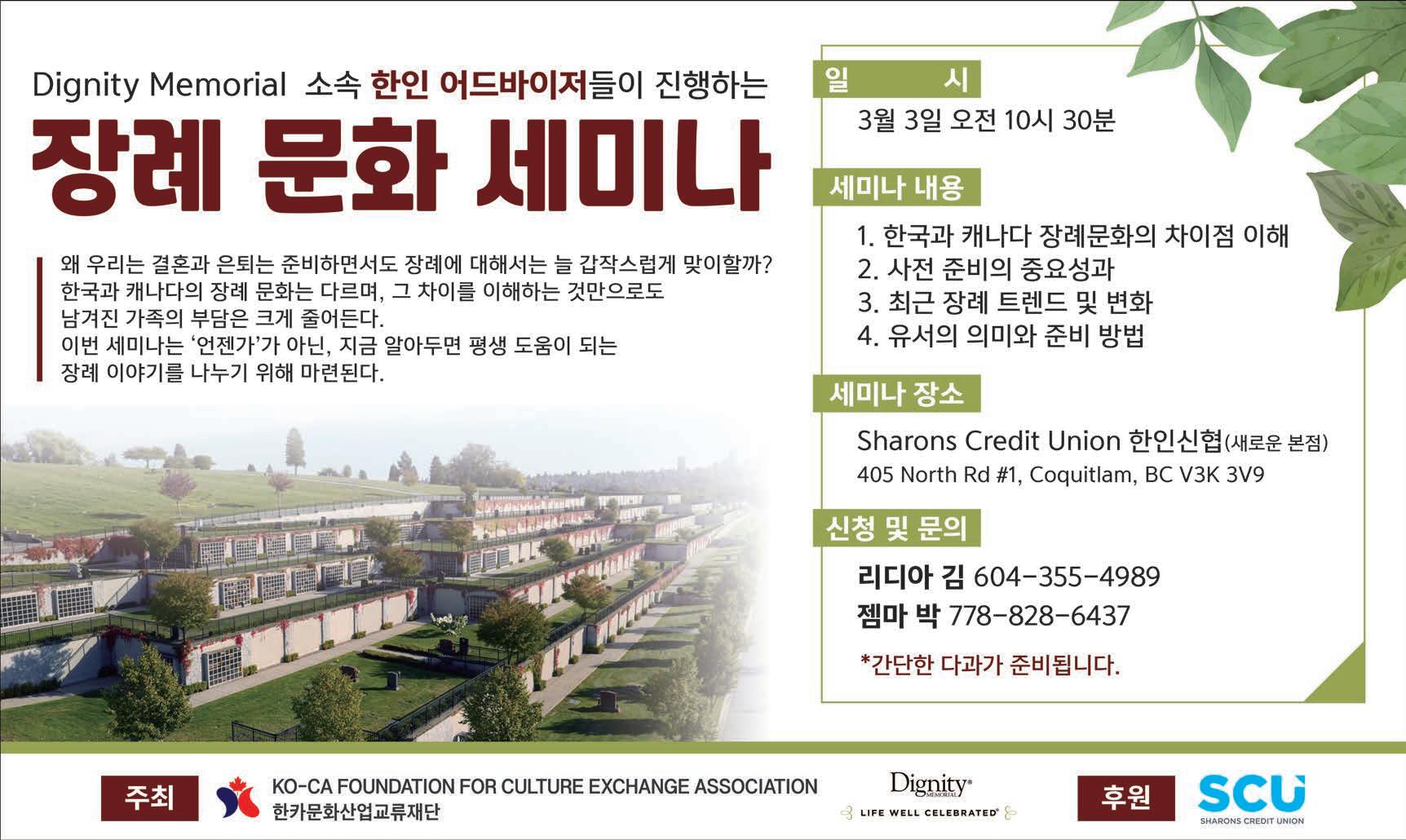 Dignity Memorial 소속 한인 어드바이저들이 진행하는

장례 문화 세미나

왜 우리는 결혼과 은퇴는 준비하면서도 장례에 대해서는 늘 갑작스럽게 맞이할까? 한국과 캐나다의 장례 문화는 다르며, 그 차이를 이해하는 것만으로도 남겨진 가족의 부담은 크게 줄어든다. 이번 세미나는 '언젠가'가 아닌, 지금 알아두면 평생 도움이 되는 장례 이야기를 나누기 위해 마련된다.

일 시

3월 3일 오전 10시 30분

세미나 내용

1. 한국과 캐나다 장례문화의 차이점 이해
2. 사전 준비의 중요성과
3. 최근 장례 트렌드 및 변화
4. 유서의 의미와 준비 방법

세미나 장소

Sharons Credit Union 한인신협(새로운 본점)
405 North Rd #1, Coquitlam, BC V3K 3V9

신청 및 문의

리디아 김 604-355-4989
젬마 박 778-828-6437

*간단한 다과가 준비됩니다.

주최 KO-CA FOUNDATION FOR CULTURE EXCHANGE ASSOCIATION
한카문화산업교류재단

Dignity MEMORIAL
LIFE WELL CELEBRATED

후원 SCU SHARONS CREDIT UNION